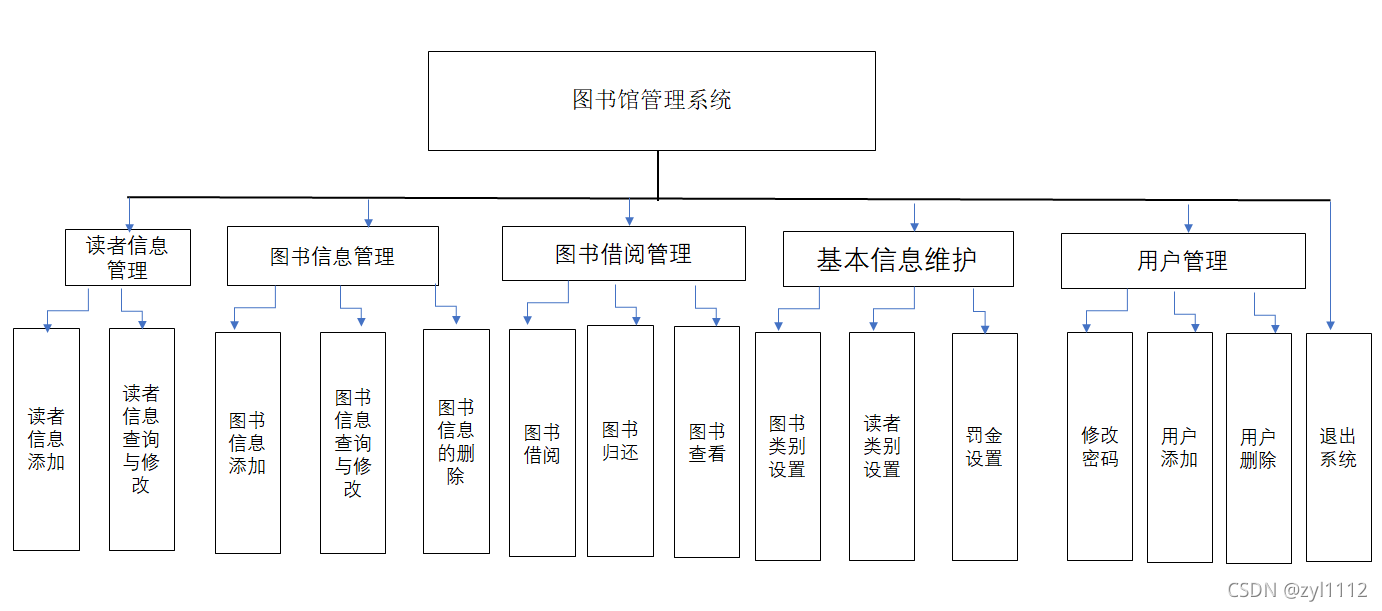 图书馆管理系统

读者信息管理
图书信息管理
图书借阅管理
基本信息维护
用户管理

读者信息添加
读者信息查询与修改
图书信息添加
图书信息查询与修改
图书信息的删除
图书借阅
图书归还
图书查看
图书类别设置
读者类别设置
罚金设置
修改密码
用户添加
用户删除
退出系统

CSDN @zyl1112